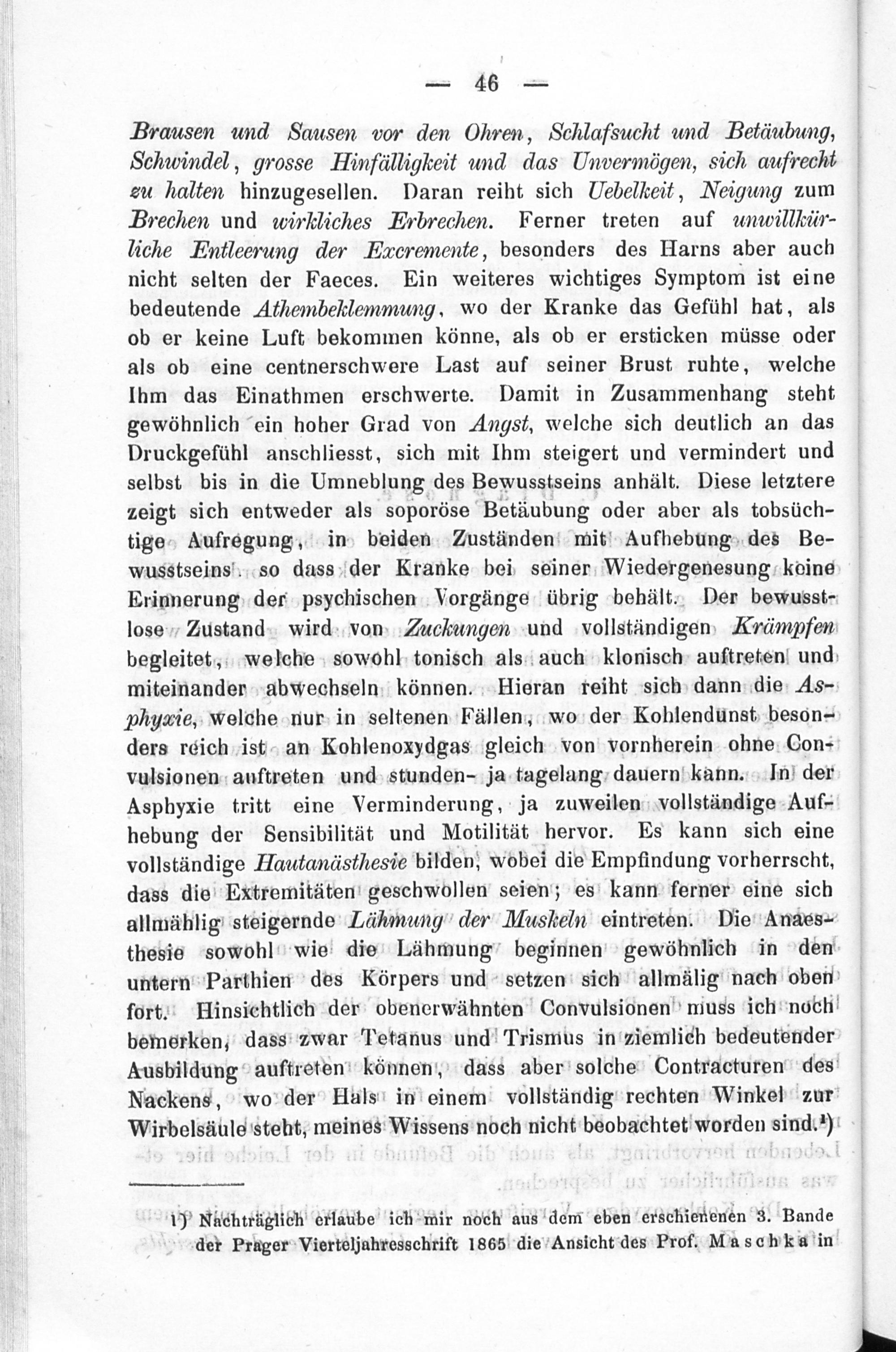 — 46 —

Brausen und Sausen vor den Ohren, Schlafsucht und Betäubung, Schwindel, grosse Hinfälligkeit und das Unvermögen, sich aufrecht zu halten hinzugesellen. Daran reiht sich Uebelkeit, Neigung zum Brechen und wirkliches Erbrechen. Ferner treten auf unwillkürliche Entleerung der Excremente, besonders des Harns aber auch nicht selten der Faeces. Ein weiteres wichtiges Symptom ist eine bedeutende Athembeklemmung, wo der Kranke das Gefühl hat, als ob er keine Luft bekommen könne, als ob er ersticken müsse oder als ob eine centnerschwere Last auf seiner Brust ruhte, welche Ihm das Einathmen erschwerte. Damit in Zusammenhang steht gewöhnlich ein hoher Grad von Angst, welche sich deutlich an das Druckgefühl anschliesst, sich mit Ihm steigert und vermindert und selbst bis in die Umneblung des Bewusstseins anhält. Diese letztere zeigt sich entweder als soporöse Betäubung oder aber als tobsüchtige Aufregung, in beiden Zuständen mit Aufhebung des Bewusstseins, so dass der Kranke bei seiner Wiedergenesung keine Erinnerung der psychischen Vorgänge übrig behält. Der bewusstlose Zustand wird von Zuckungen und vollständigen Krämpfen begleitet, welche sowohl tonisch als auch klonisch auftreten und miteinander abwechseln können. Hieran reiht sich dann die Asphyxie, welche nur in seltenen Fällen, wo der Kohlendunst besonders reich ist an Kohlenoxydgas gleich von vornherein ohne Convulsionen auftreten und stunden- ja tagelang dauern kann. In der Asphyxie tritt eine Verminderung, ja zuweilen vollständige Aufhebung der Sensibilität und Motilität hervor. Es kann sich eine vollständige Hautanästhesie bilden, wobei die Empfindung vorherrscht, dass die Extremitäten geschwollen seien; es kann ferner eine sich allmählig steigernde Lähmung der Muskeln eintreten. Die Anaesthesie sowohl wie die Lähmung beginnen gewöhnlich in den untern Parthien des Körpers und setzen sich allmälig nach oben fort. Hinsichtlich der obenerwähnten Convulsionen muss ich noch bemerken, dass zwar Tetanus und Trismus in ziemlich bedeutender Ausbildung auftreten können, dass aber solche Contracturen des Nackens, wo der Hals in einem vollständig rechten Winkel zur Wirbelsäule steht, meines Wissens noch nicht beobachtet worden sind.¹)

1) Nachträglich erlaube ich mir noch aus dem eben erschienenen 3. Bande der Prager Vierteljahresschrift 1865 die Ansicht des Prof. Maschka in